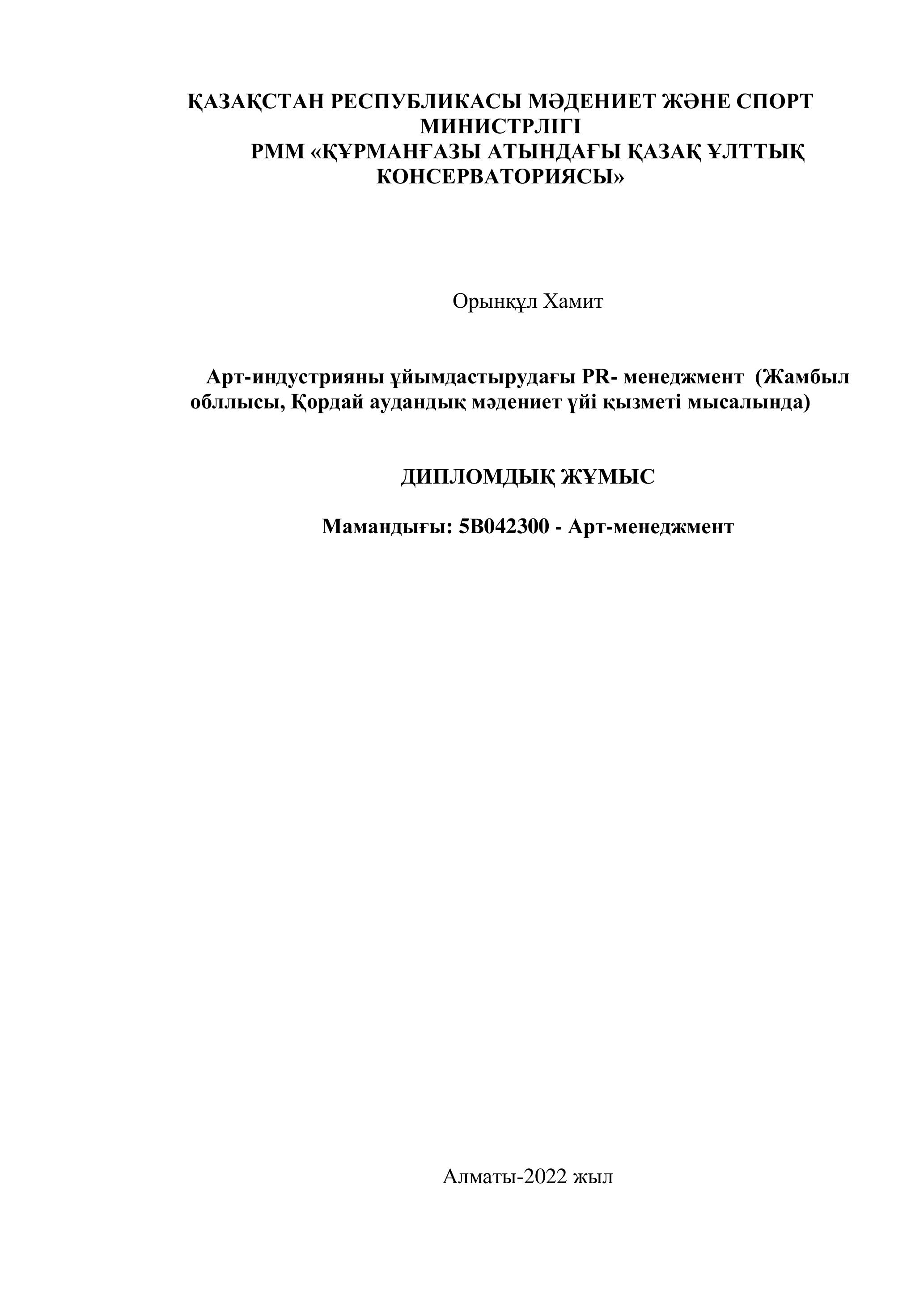 ҚАЗАҚСТАН РЕСПУБЛИКАСЫ МӘДЕНИЕТ ЖӘНЕ СПОРТ МИНИСТРЛІГІ
РММ «ҚҰРМАНҒАЗЫ АТЫНДАҒЫ ҚАЗАҚ ҰЛТТЫҚ КОНСЕРВАТОРИЯСЫ»

Орынқұл Хамит

Арт-индустрияны ұйымдастырудағы PR- менеджмент (Жамбыл обллысы, Қордай аудандық мәдениет үйі қызметі мысалында)

ДИПЛОМДЫҚ ЖҰМЫС

Мамандығы: 5В042300 - Арт-менеджмент

Алматы-2022 жыл